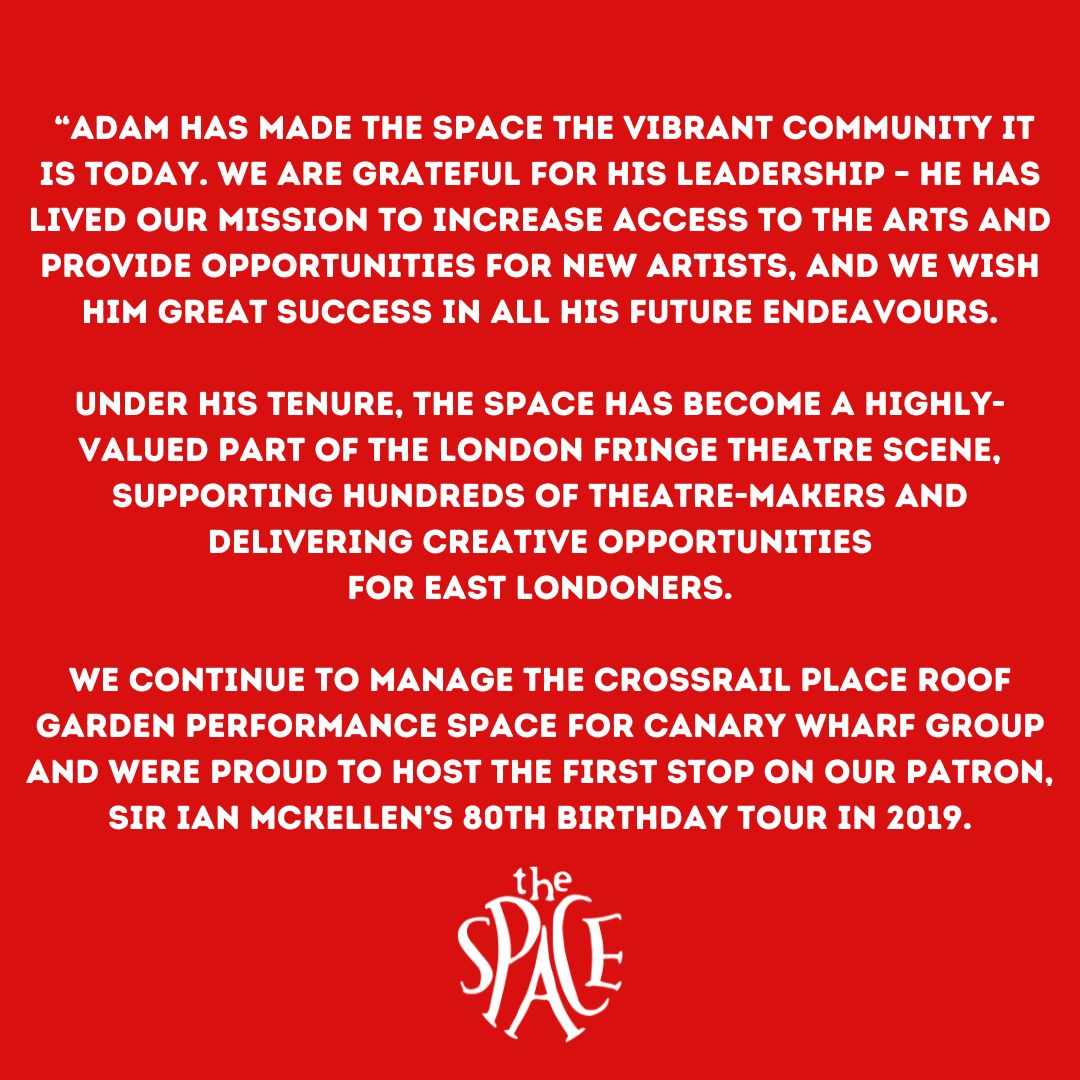 "ADAM HAS MADE THE SPACE THE VIBRANT COMMUNITY IT IS TODAY. WE ARE GRATEFUL FOR HIS LEADERSHIP - HE HAS LIVED OUR MISSION TO INCREASE ACCESS TO THE ARTS AND PROVIDE OPPORTUNITIES FOR NEW ARTISTS, AND WE WISH HIM GREAT SUCCESS IN ALL HIS FUTURE ENDEAVOURS.

UNDER HIS TENURE, THE SPACE HAS BECOME A HIGHLY-VALUED PART OF THE LONDON FRINGE THEATRE SCENE, SUPPORTING HUNDREDS OF THEATRE-MAKERS AND DELIVERING CREATIVE OPPORTUNITIES FOR EAST LONDONERS.

WE CONTINUE TO MANAGE THE CROSSRAIL PLACE ROOF GARDEN PERFORMANCE SPACE FOR CANARY WHARF GROUP AND WERE PROUD TO HOST THE FIRST STOP ON OUR PATRON, SIR IAN MCKELLEN'S 80TH BIRTHDAY TOUR IN 2019.

the
SPACE